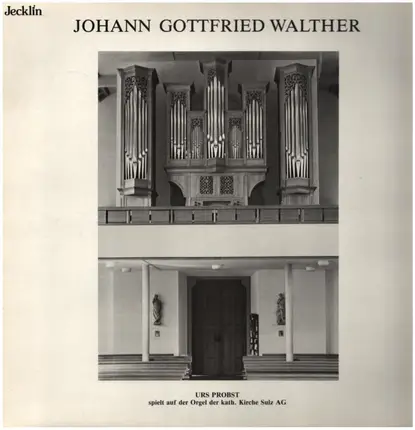 Jecklin

JOHANN GOTTFRIED WALTHER

URS PROBST
spielt auf der Orgel der kath. Kirche Sulz AG